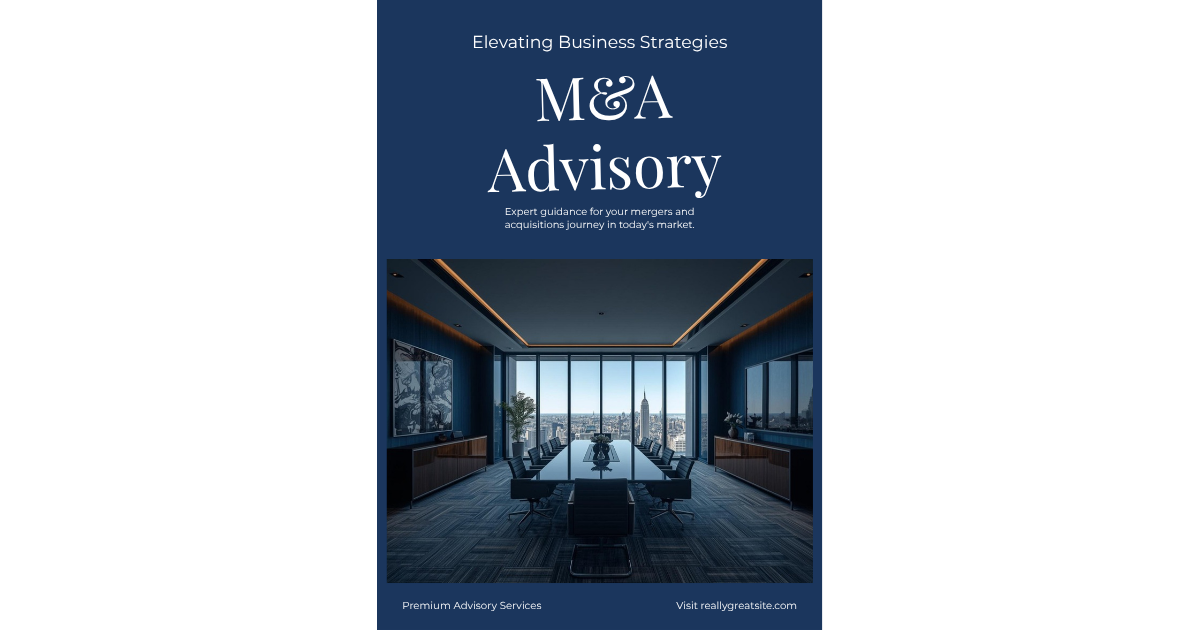 Elevating Business Strategies

M&A Advisory

Expert guidance for your mergers and acquisitions journey in today's market.

Premium Advisory Services

Visit reallygreatsite.com